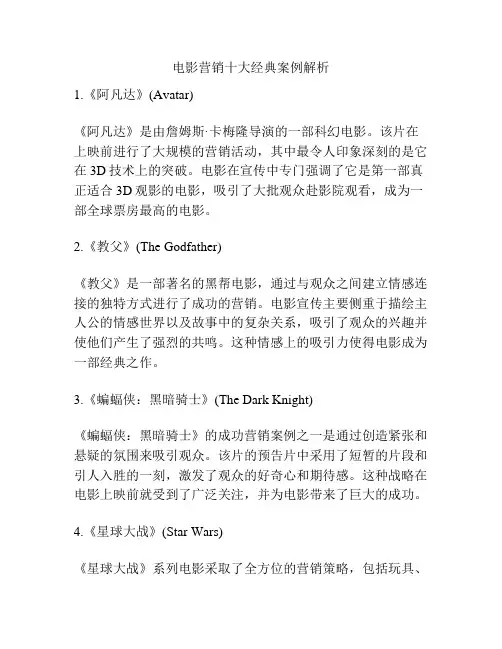 电影营销十大经典案例解析

1.《阿凡达》(Avatar)

《阿凡达》是由詹姆斯·卡梅隆导演的一部科幻电影。该片在上映前进行了大规模的营销活动，其中最令人印象深刻的是它在 3D 技术上的突破。电影在宣传中专门强调了它是第一部真正适合 3D 观影的电影，吸引了大批观众赴影院观看，成为一部全球票房最高的电影。

2.《教父》(The Godfather)

《教父》是一部著名的黑帮电影，通过与观众之间建立情感连接的独特方式进行了成功的营销。电影宣传主要侧重于描绘主人公的情感世界以及故事中的复杂关系，吸引了观众的兴趣并使他们产生了强烈的共鸣。这种情感上的吸引力使得电影成为一部经典之作。

3.《蝙蝠侠：黑暗骑士》(The Dark Knight)

《蝙蝠侠：黑暗骑士》的成功营销案例之一是通过创造紧张和悬疑的氛围来吸引观众。该片的预告片中采用了短暂的片段和引人入胜的一刻，激发了观众的好奇心和期待感。这种战略在电影上映前就受到了广泛关注，并为电影带来了巨大的成功。

4.《星球大战》(Star Wars)

《星球大战》系列电影采取了全方位的营销策略，包括玩具、